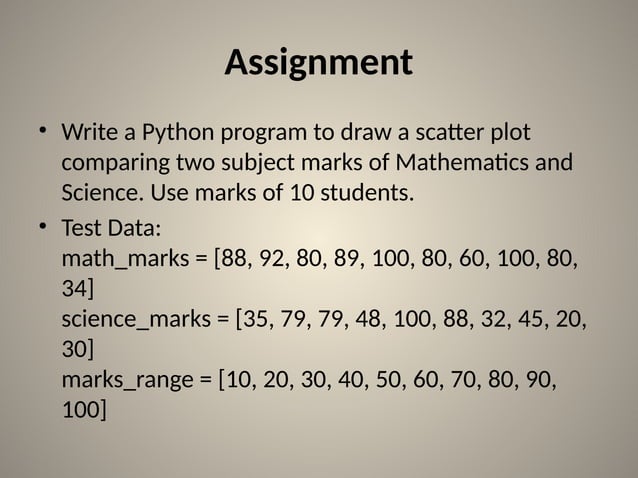 Assignment

• Write a Python program to draw a scatter plot comparing two subject marks of Mathematics and Science. Use marks of 10 students.

• Test Data:
math_marks = [88, 92, 80, 89, 100, 80, 60, 100, 80, 34]
science_marks = [35, 79, 79, 48, 100, 88, 32, 45, 20, 30]
marks_range = [10, 20, 30, 40, 50, 60, 70, 80, 90, 100]